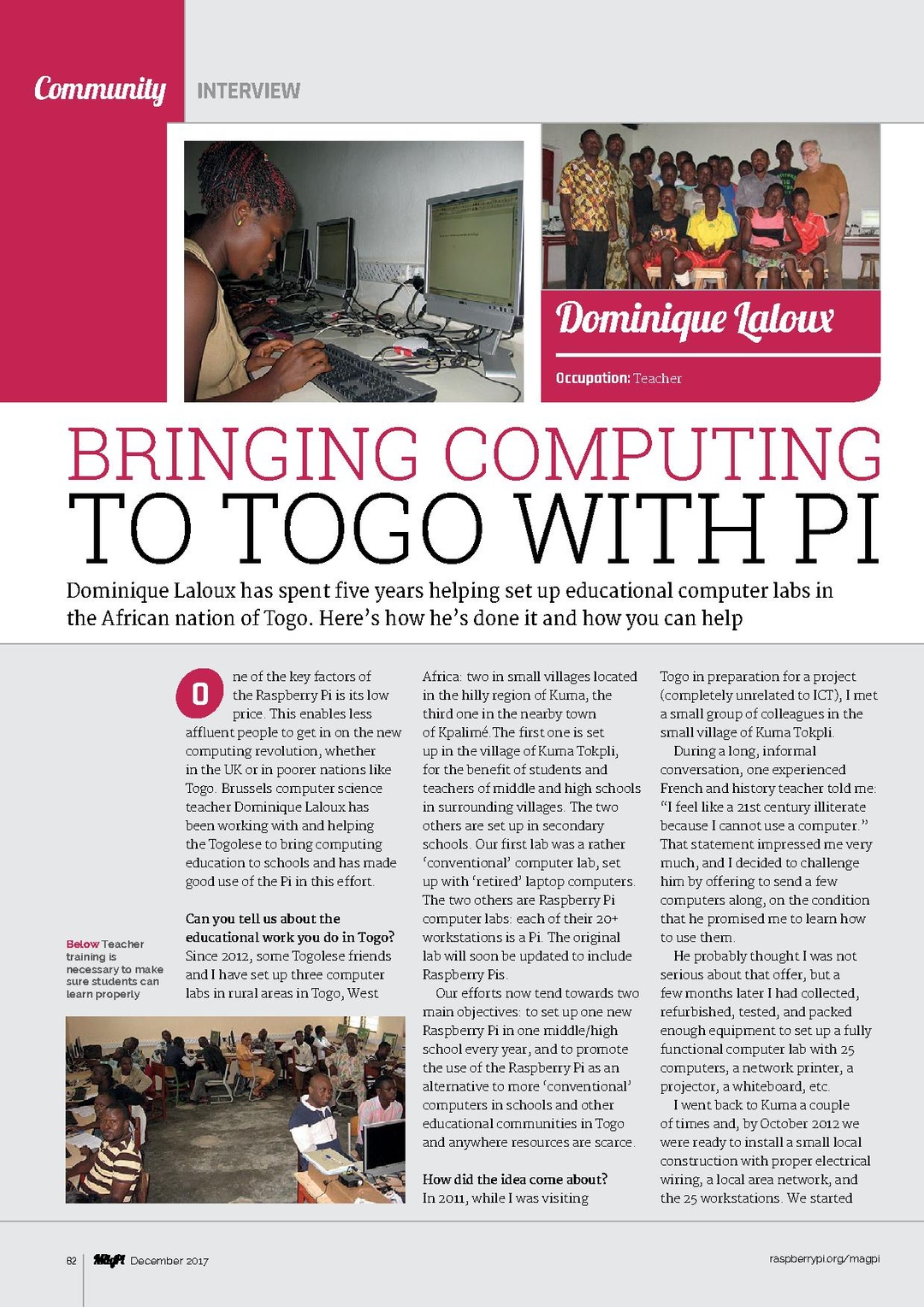 Community INTERVIEW

Dominique Laloux

Occupation: Teacher

BRINGING COMPUTING TO TOGO WITH PI

Dominique Laloux has spent five years helping set up educational computer labs in the African nation of Togo. Here's how he's done it and how you can help

One of the key factors of the Raspberry Pi is its low price. This enables less affluent people to get in on the new computing revolution, whether in the UK or in poorer nations like Togo. Brussels computer science teacher Dominique Laloux has been working with and helping the Togolese to bring computing education to schools and has made good use of the Pi in this effort.

Can you tell us about the educational work you do in Togo?
Since 2012, some Togolese friends and I have set up three computer labs in rural areas in Togo, West Africa: two in small villages located in the hilly region of Kuma, the third one in the nearby town of Kpalimé. The first one is set up in the village of Kuma Tokpli, for the benefit of students and teachers of middle and high schools in surrounding villages. The two others are set up in secondary schools. Our first lab was a rather 'conventional' computer lab, set up with 'retired' laptop computers. The two others are Raspberry Pi computer labs: each of their 20+ workstations is a Pi. The original lab will soon be updated to include Raspberry Pis.

Our efforts now tend towards two main objectives: to set up one new Raspberry Pi in one middle/high school every year, and to promote the use of the Raspberry Pi as an alternative to more 'conventional' computers in schools and other educational communities in Togo and anywhere resources are scarce.

How did the idea come about?
In 2011, while I was visiting Togo in preparation for a project (completely unrelated to ICT), I met a small group of colleagues in the small village of Kuma Tokpli.

During a long, informal conversation, one experienced French and history teacher told me: "I feel like a 21st century illiterate because I cannot use a computer." That statement impressed me very much, and I decided to challenge him by offering to send a few computers along, on the condition that he promised me to learn how to use them.

He probably thought I was not serious about that offer, but a few months later I had collected, refurbished, tested, and packed enough equipment to set up a fully functional computer lab with 25 computers, a network printer, a projector, a whiteboard, etc.

I went back to Kuma a couple of times and, by October 2012 we were ready to install a small local construction with proper electrical wiring, a local area network, and the 25 workstations. We started

Below Teacher training is necessary to make sure students can learn properly

82 MagPi December 2017 raspberrypi.org/magpi